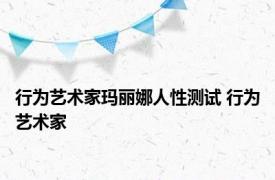 行为艺术家玛丽娜人性测试 行为艺术家